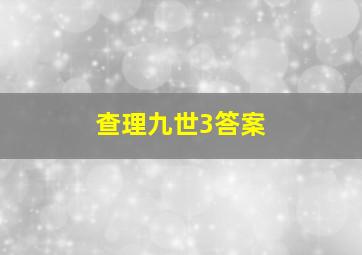 查理九世3答案